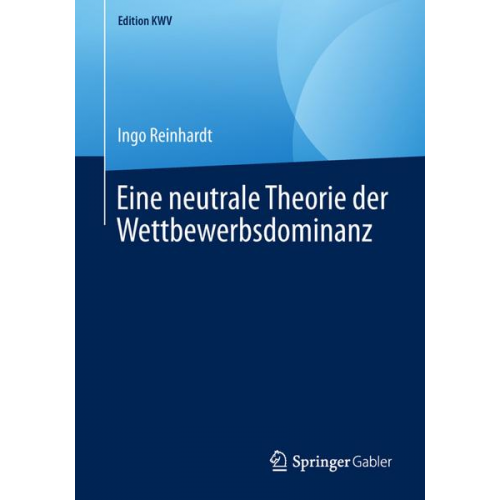 Edition KWV

Ingo Reinhardt

Eine neutrale Theorie der Wettbewerbsdominanz

Springer Gabler